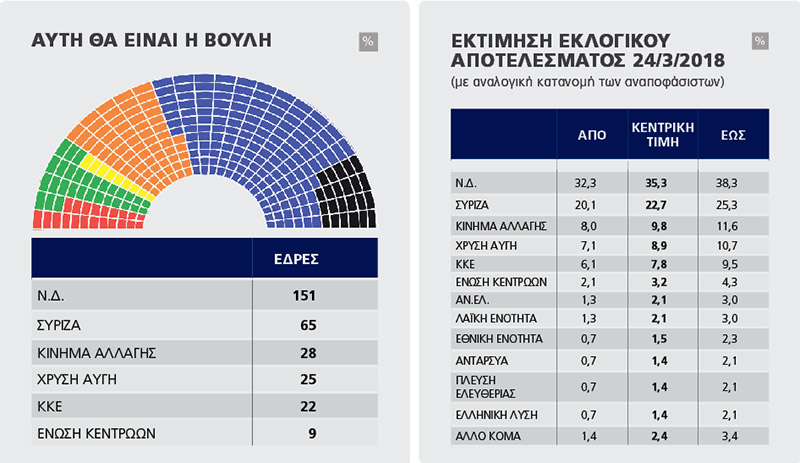 ΑΥΤΗ ΘΑ ΕΙΝΑΙ Η ΒΟΥΛΗ

%

| | ΕΔΡΕΣ |
|---|---|
| Ν.Δ. | 151 |
| ΣΥΡΙΖΑ | 65 |
| ΚΙΝΗΜΑ ΑΛΛΑΓΗΣ | 28 |
| ΧΡΥΣΗ ΑΥΓΗ | 25 |
| ΚΚΕ | 22 |
| ΕΝΩΣΗ ΚΕΝΤΡΩΩΝ | 9 |

ΕΚΤΙΜΗΣΗ ΕΚΛΟΓΙΚΟΥ ΑΠΟΤΕΛΕΣΜΑΤΟΣ 24/3/2018

%

(με αναλογική κατανομή των αναποφάσιστων)

| | ΑΠΟ | ΚΕΝΤΡΙΚΗ ΤΙΜΗ | ΕΩΣ |
|---|---|---|---|
| Ν.Δ. | 32,3 | 35,3 | 38,3 |
| ΣΥΡΙΖΑ | 20,1 | 22,7 | 25,3 |
| ΚΙΝΗΜΑ ΑΛΛΑΓΗΣ | 8,0 | 9,8 | 11,6 |
| ΧΡΥΣΗ ΑΥΓΗ | 7,1 | 8,9 | 10,7 |
| ΚΚΕ | 6,1 | 7,8 | 9,5 |
| ΕΝΩΣΗ ΚΕΝΤΡΩΩΝ | 2,1 | 3,2 | 4,3 |
| ΑΝ.ΕΛ. | 1,3 | 2,1 | 3,0 |
| ΛΑΪΚΗ ΕΝΟΤΗΤΑ | 1,3 | 2,1 | 3,0 |
| ΕΘΝΙΚΗ ΕΝΟΤΗΤΑ | 0,7 | 1,5 | 2,3 |
| ΑΝΤΑΡΣΥΑ | 0,7 | 1,4 | 2,1 |
| ΠΛΕΥΣΗ ΕΛΕΥΘΕΡΙΑΣ | 0,7 | 1,4 | 2,1 |
| ΕΛΛΗΝΙΚΗ ΛΥΣΗ | 0,7 | 1,4 | 2,1 |
| ΑΛΛΟ ΚΟΜΑ | 1,4 | 2,4 | 3,4 |